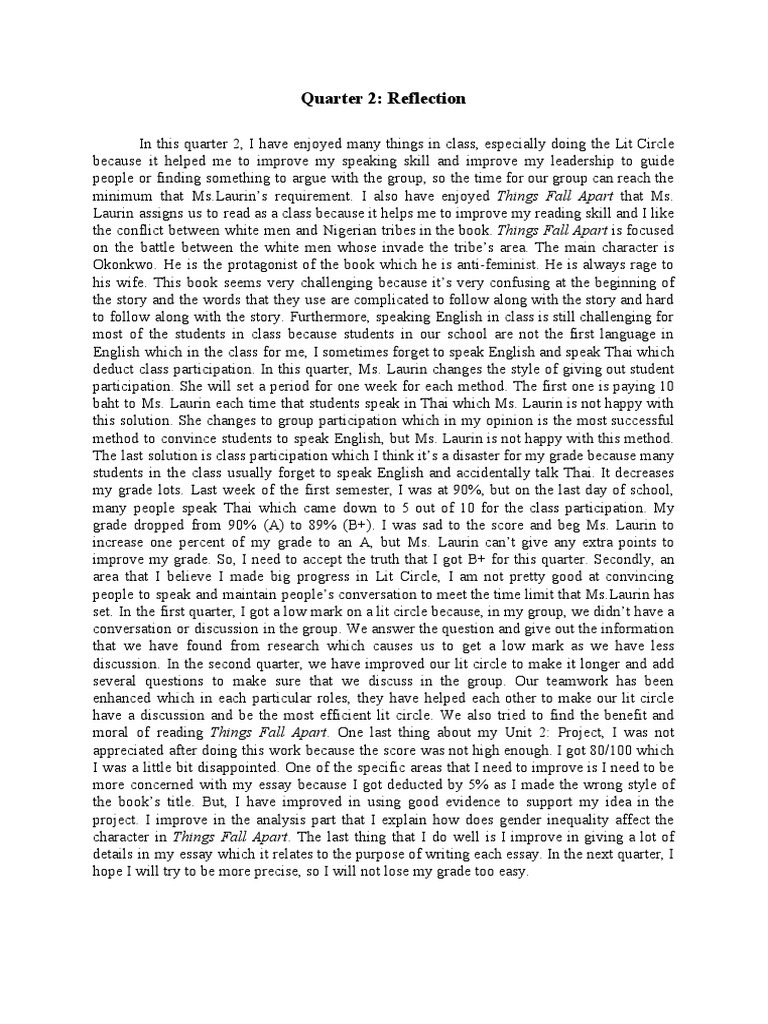 Quarter 2: Reflection

In this quarter 2, I have enjoyed many things in class, especially doing the Lit Circle because it helped me to improve my speaking skill and improve my leadership to guide people or finding something to argue with the group, so the time for our group can reach the minimum that Ms.Laurin's requirement. I also have enjoyed Things Fall Apart that Ms. Laurin assigns us to read as a class because it helps me to improve my reading skill and I like the conflict between white men and Nigerian tribes in the book. Things Fall Apart is focused on the battle between the white men whose invade the tribe's area. The main character is Okonkwo. He is the protagonist of the book which he is anti-feminist. He is always rage to his wife. This book seems very challenging because it's very confusing at the beginning of the story and the words that they use are complicated to follow along with the story and hard to follow along with the story. Furthermore, speaking English in class is still challenging for most of the students in class because students in our school are not the first language in English which in the class for me, I sometimes forget to speak English and speak Thai which deduct class participation. In this quarter, Ms. Laurin changes the style of giving out student participation. She will set a period for one week for each method. The first one is paying 10 baht to Ms. Laurin each time that students speak in Thai which Ms. Laurin is not happy with this solution. She changes to group participation which in my opinion is the most successful method to convince students to speak English, but Ms. Laurin is not happy with this method. The last solution is class participation which I think it's a disaster for my grade because many students in the class usually forget to speak English and accidentally talk Thai. It decreases my grade lots. Last week of the first semester, I was at 90%, but on the last day of school, many people speak Thai which came down to 5 out of 10 for the class participation. My grade dropped from 90% (A) to 89% (B+). I was sad to the score and beg Ms. Laurin to increase one percent of my grade to an A, but Ms. Laurin can't give any extra points to improve my grade. So, I need to accept the truth that I got B+ for this quarter. Secondly, an area that I believe I made big progress in Lit Circle, I am not pretty good at convincing people to speak and maintain people's conversation to meet the time limit that Ms.Laurin has set. In the first quarter, I got a low mark on a lit circle because, in my group, we didn't have a conversation or discussion in the group. We answer the question and give out the information that we have found from research which causes us to get a low mark as we have less discussion. In the second quarter, we have improved our lit circle to make it longer and add several questions to make sure that we discuss in the group. Our teamwork has been enhanced which in each particular roles, they have helped each other to make our lit circle have a discussion and be the most efficient lit circle. We also tried to find the benefit and moral of reading Things Fall Apart. One last thing about my Unit 2: Project, I was not appreciated after doing this work because the score was not high enough. I got 80/100 which I was a little bit disappointed. One of the specific areas that I need to improve is I need to be more concerned with my essay because I got deducted by 5% as I made the wrong style of the book's title. But, I have improved in using good evidence to support my idea in the project. I improve in the analysis part that I explain how does gender inequality affect the character in Things Fall Apart. The last thing that I do well is I improve in giving a lot of details in my essay which it relates to the purpose of writing each essay. In the next quarter, I hope I will try to be more precise, so I will not lose my grade too easy.